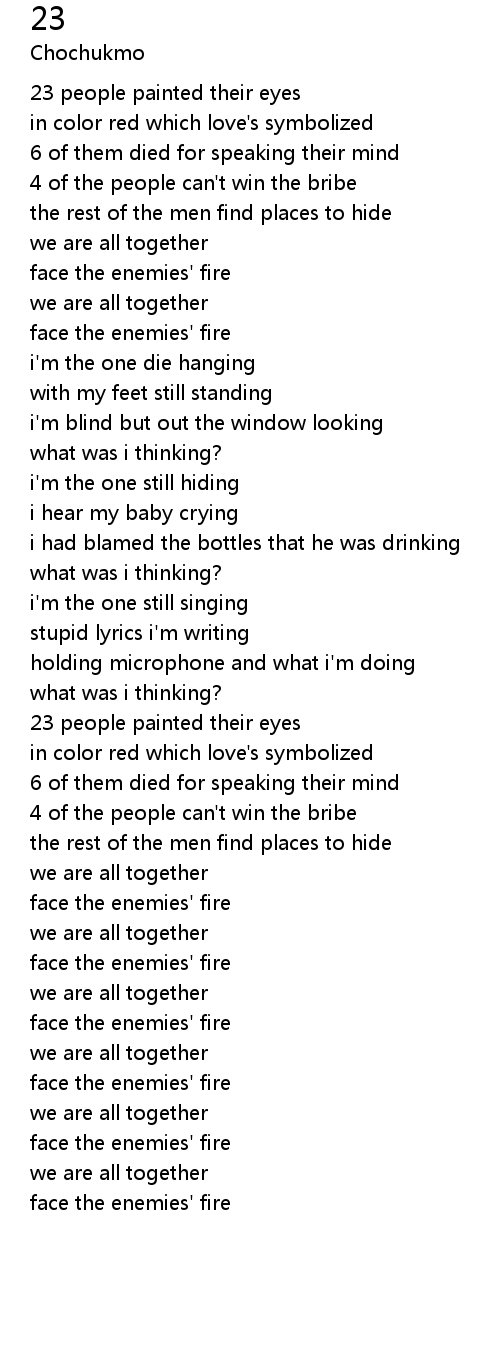 23
Chochukmo

23 people painted their eyes
in color red which love's symbolized
6 of them died for speaking their mind
4 of the people can't win the bribe
the rest of the men find places to hide
we are all together
face the enemies' fire
we are all together
face the enemies' fire
i'm the one die hanging
with my feet still standing
i'm blind but out the window looking
what was i thinking?
i'm the one still hiding
i hear my baby crying
i had blamed the bottles that he was drinking
what was i thinking?
i'm the one still singing
stupid lyrics i'm writing
holding microphone and what i'm doing
what was i thinking?
23 people painted their eyes
in color red which love's symbolized
6 of them died for speaking their mind
4 of the people can't win the bribe
the rest of the men find places to hide
we are all together
face the enemies' fire
we are all together
face the enemies' fire
we are all together
face the enemies' fire
we are all together
face the enemies' fire
we are all together
face the enemies' fire
we are all together
face the enemies' fire